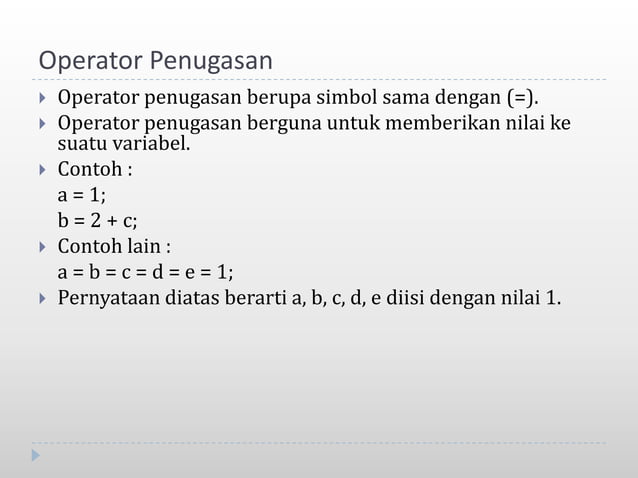 Operator Penugasan

Operator penugasan berupa simbol sama dengan (=).

Operator penugasan berguna untuk memberikan nilai ke suatu variabel.

Contoh :

a = 1;

b = 2 + c;

Contoh lain :

a = b = c = d = e = 1;

Pernyataan diatas berarti a, b, c, d, e diisi dengan nilai 1.